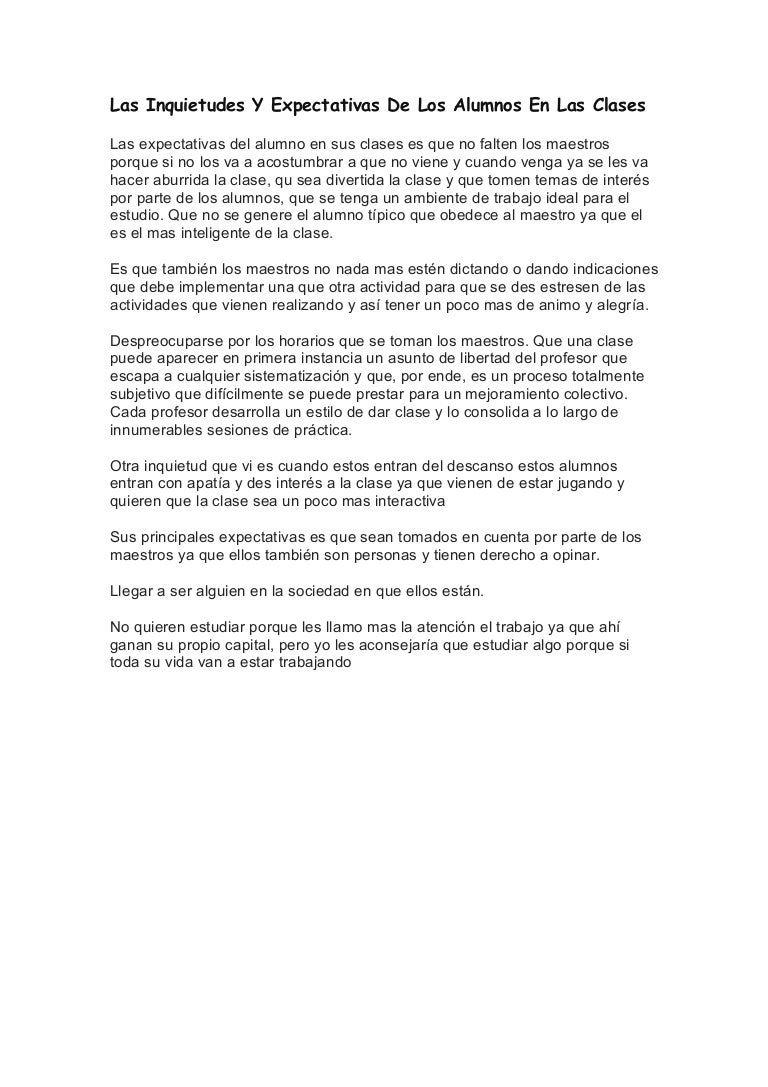 Las Inquietudes Y Expectativas De Los Alumnos En Las Clases

Las expectativas del alumno en sus clases es que no falten los maestros porque si no los va a acostumbrar a que no viene y cuando venga ya se les va hacer aburrida la clase, qu sea divertida la clase y que tomen temas de interés por parte de los alumnos, que se tenga un ambiente de trabajo ideal para el estudio. Que no se genere el alumno típico que obedece al maestro ya que el es el mas inteligente de la clase.

Es que también los maestros no nada mas estén dictando o dando indicaciones que debe implementar una que otra actividad para que se des estresen de las actividades que vienen realizando y así tener un poco mas de animo y alegría.

Despreocuparse por los horarios que se toman los maestros. Que una clase puede aparecer en primera instancia un asunto de libertad del profesor que escapa a cualquier sistematización y que, por ende, es un proceso totalmente subjetivo que difícilmente se puede prestar para un mejoramiento colectivo. Cada profesor desarrolla un estilo de dar clase y lo consolida a lo largo de innumerables sesiones de práctica.

Otra inquietud que vi es cuando estos entran del descanso estos alumnos entran con apatía y des interés a la clase ya que vienen de estar jugando y quieren que la clase sea un poco mas interactiva

Sus principales expectativas es que sean tomados en cuenta por parte de los maestros ya que ellos también son personas y tienen derecho a opinar.

Llegar a ser alguien en la sociedad en que ellos están.

No quieren estudiar porque les llamo mas la atención el trabajo ya que ahí ganan su propio capital, pero yo les aconsejaría que estudiar algo porque si toda su vida van a estar trabajando